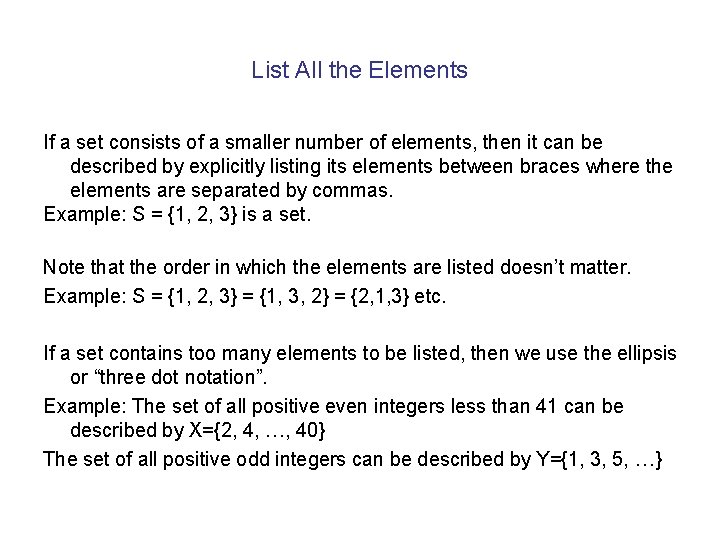 List All the Elements

If a set consists of a smaller number of elements, then it can be described by explicitly listing its elements between braces where the elements are separated by commas.

Example: $S = \{1, 2, 3\}$ is a set.

Note that the order in which the elements are listed doesn't matter.

Example: $S = \{1, 2, 3\} = \{1, 3, 2\} = \{2,1,3\}$ etc.

If a set contains too many elements to be listed, then we use the ellipsis or "three dot notation".

Example: The set of all positive even integers less than 41 can be described by $X=\{2, 4, \ldots, 40\}$

The set of all positive odd integers can be described by $Y=\{1, 3, 5, \ldots\}$